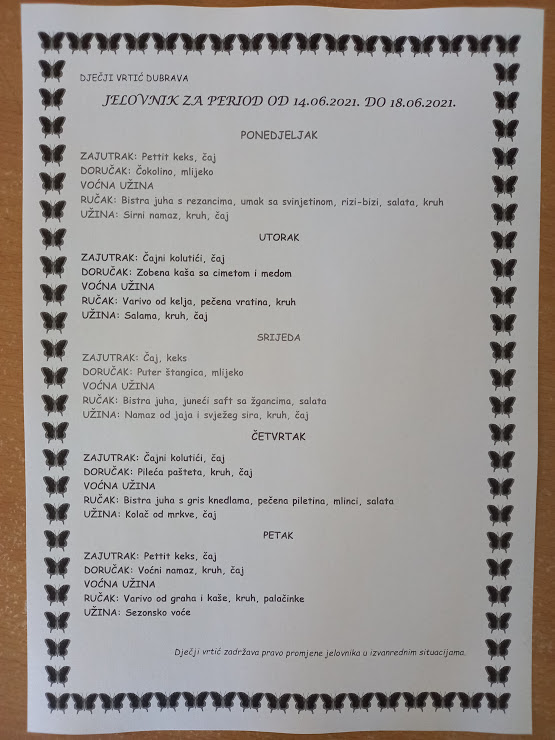 DJEČJI VRTIĆ DUBRAVA

JELOVNIK ZA PERIOD OD 14.06.2021. DO 18.06.2021.

PONEDJELJAK

ZAJUTRAK: Pettit keks, čaj
DORUČAK: Čokolino, mlijeko
VOĆNA UŽINA
RUČAK: Bistra juha s rezancima, umak sa svinjetinom, rizi-bizi, salata, kruh
UŽINA: Sirni namaz, kruh, čaj

UTORAK

ZAJUTRAK: Čajni kolutići, čaj
DORUČAK: Zobena kaša sa cimetom i medom
VOĆNA UŽINA
RUČAK: Varivo od kelja, pečena vratina, kruh
UŽINA: Salama, kruh, čaj

SRIJEDA

ZAJUTRAK: Čaj, keks
DORUČAK: Puter štangica, mlijeko
VOĆNA UŽINA
RUČAK: Bistra juha, juneći saft sa žgancima, salata
UŽINA: Namaz od jaja i svježeg sira, kruh, čaj

ČETVRTAK

ZAJUTRAK: Čajni kolutići, čaj
DORUČAK: Pileća pašteta, kruh, čaj
VOĆNA UŽINA
RUČAK: Bistra juha s gris knedlama, pečena piletina, mlinci, salata
UŽINA: Kolač od mrkve, čaj

PETAK

ZAJUTRAK: Pettit keks, čaj
DORUČAK: Voćni namaz, kruh, čaj
VOĆNA UŽINA
RUČAK: Varivo od graha i kaše, kruh, palačinke
UŽINA: Sezonsko voće

Dječji vrtić zadržava pravo promjene jelovnika u izvanrednim situacijama.